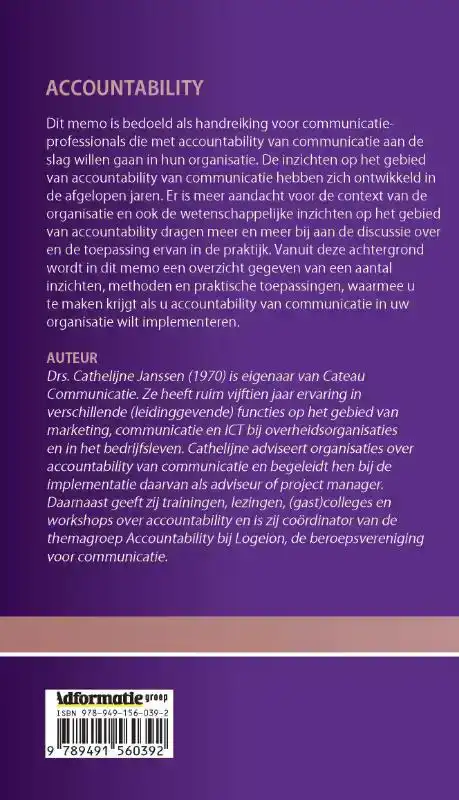 ACCOUNTABILITY

Dit memo is bedoeld als handreiking voor communicatieprofessionals die met accountability van communicatie aan de slag willen gaan in hun organisatie. De inzichten op het gebied van accountability van communicatie hebben zich ontwikkeld in de afgelopen jaren. Er is meer aandacht voor de context van de organisatie en ook de wetenschappelijke inzichten op het gebied van accountability dragen meer en meer bij aan de discussie over en de toepassing ervan in de praktijk. Vanuit deze achtergrond wordt in dit memo een overzicht gegeven van een aantal inzichten, methoden en praktische toepassingen, waarmee u te maken krijgt als u accountability van communicatie in uw organisatie wilt implementeren.

AUTEUR
Drs. Cathelijne Janssen (1970) is eigenaar van Cateau Communicatie. Ze heeft ruim vijftien jaar ervaring in verschillende (leidinggevende) functies op het gebied van marketing, communicatie en ICT bij overheidsorganisaties en in het bedrijfsleven. Cathelijne adviseert organisaties over accountability van communicatie en begeleidt hen bij de implementatie daarvan als adviseur of project manager. Daarnaast geeft zij trainingen, lezingen, (gast)colleges en workshops over accountability en is zij coördinator van de themagroep Accountability bij Logeion, de beroepsvereniging voor communicatie.

Adformatie groep
ISBN 978-949-156-039-2
9 789491 560392